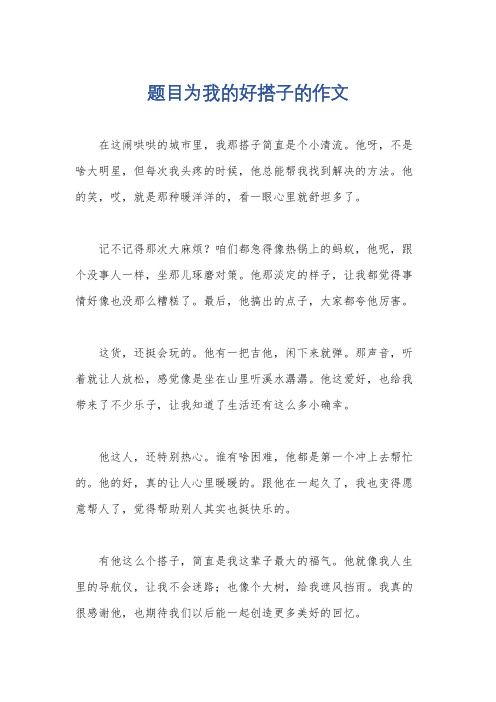 题目为我的好搭子的作文

在这闹哄哄的城市里，我那搭子简直是个小清流。他呀，不是啥大明星，但每次我头疼的时候，他总能帮我找到解决的方法。他的笑，哎，就是那种暖洋洋的，看一眼心里就舒坦多了。

记不记得那次大麻烦？咱们都急得像热锅上的蚂蚁，他呢，跟个没事人一样，坐那儿琢磨对策。他那淡定的样子，让我都觉得事情好像也没那么糟糕了。最后，他搞出的点子，大家都夸他厉害。

这货，还挺会玩的。他有一把吉他，闲下来就弹。那声音，听着就让人放松，感觉像是坐在山里听溪水潺潺。他这爱好，也给我带来了不少乐子，让我知道了生活还有这么多小确幸。

他这人，还特别热心。谁有啥困难，他都是第一个冲上去帮忙的。他的好，真的让人心里暖暖的。跟他在一起久了，我也变得愿意帮人了，觉得帮助别人其实也挺快乐的。

有他这么个搭子，简直是我这辈子最大的福气。他就像我人生里的导航仪，让我不会迷路；也像个大树，给我遮风挡雨。我真的很感谢他，也期待我们以后能一起创造更多美好的回忆。